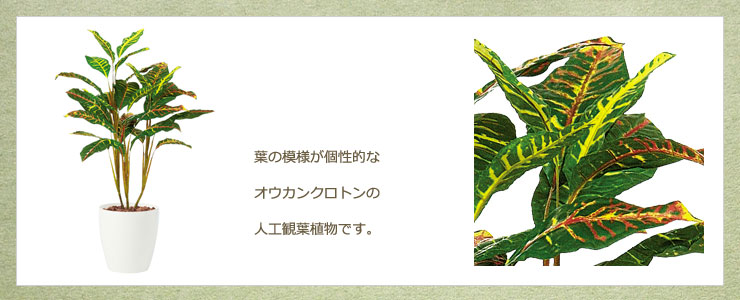 葉の模様が個性的な
オウカンクロトンの
人工観葉植物です。